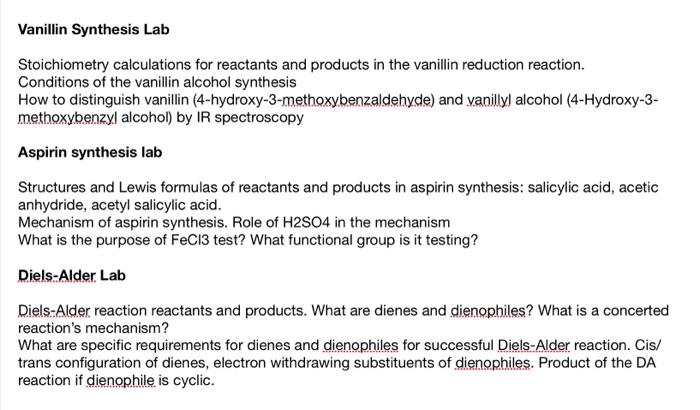 Vanillin Synthesis Lab

Stoichiometry calculations for reactants and products in the vanillin reduction reaction.
Conditions of the vanillin alcohol synthesis
How to distinguish vanillin (4-hydroxy-3-methoxybenzaldehyde) and vanillyl alcohol (4-Hydroxy-3-methoxybenzyl alcohol) by IR spectroscopy

Aspirin synthesis lab

Structures and Lewis formulas of reactants and products in aspirin synthesis: salicylic acid, acetic anhydride, acetyl salicylic acid.
Mechanism of aspirin synthesis. Role of H2SO4 in the mechanism
What is the purpose of FeCl3 test? What functional group is it testing?

Diels-Alder Lab

Diels-Alder reaction reactants and products. What are dienes and dienophiles? What is a concerted reaction's mechanism?
What are specific requirements for dienes and dienophiles for successful Diels-Alder reaction. Cis/trans configuration of dienes, electron withdrawing substituents of dienophiles. Product of the DA reaction if dienophile is cyclic.